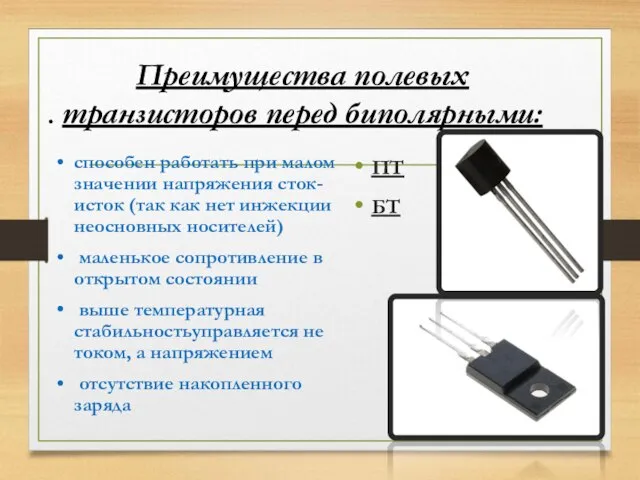 Преимущества полевых
. транзисторов перед биполярными:

• способен работать при малом значении напряжения сток-исток (так как нет инжекции неосновных носителей)

• маленькое сопротивление в открытом состоянии

• выше температурная стабильностьуправляется не током, а напряжением

• отсутствие накопленного заряда

• ПТ

• БТ